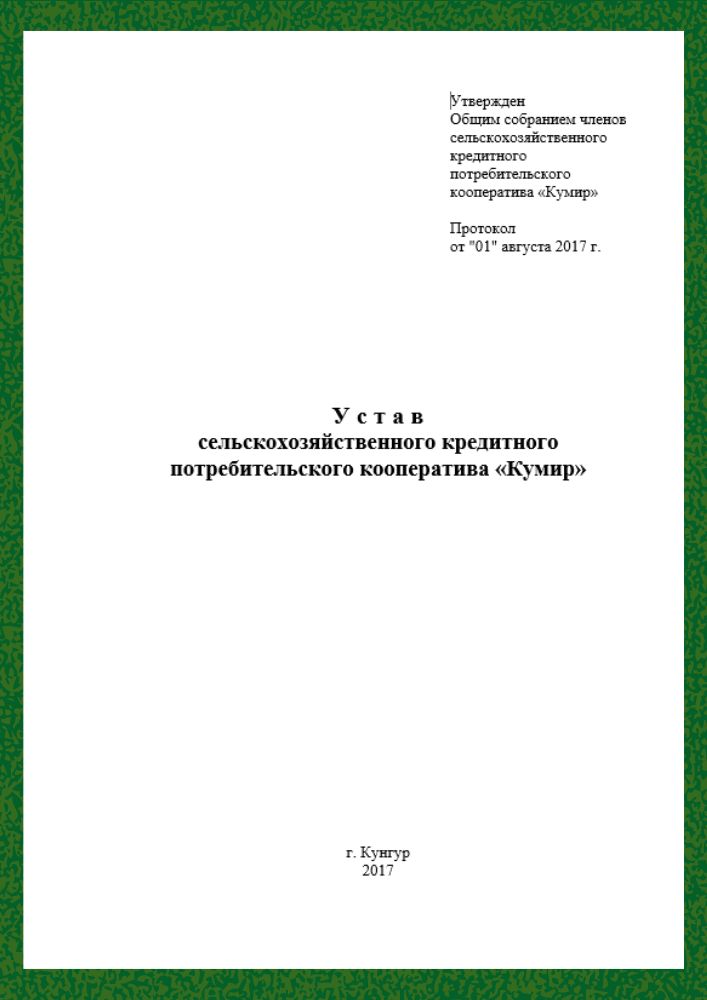 Утвержден
Общим собранием членов сельскохозяйственного кредитного потребительского кооператива «Кумир»

Протокол
от "01" августа 2017 г.

У с т а в
сельскохозяйственного кредитного потребительского кооператива «Кумир»

г. Кунгур
2017